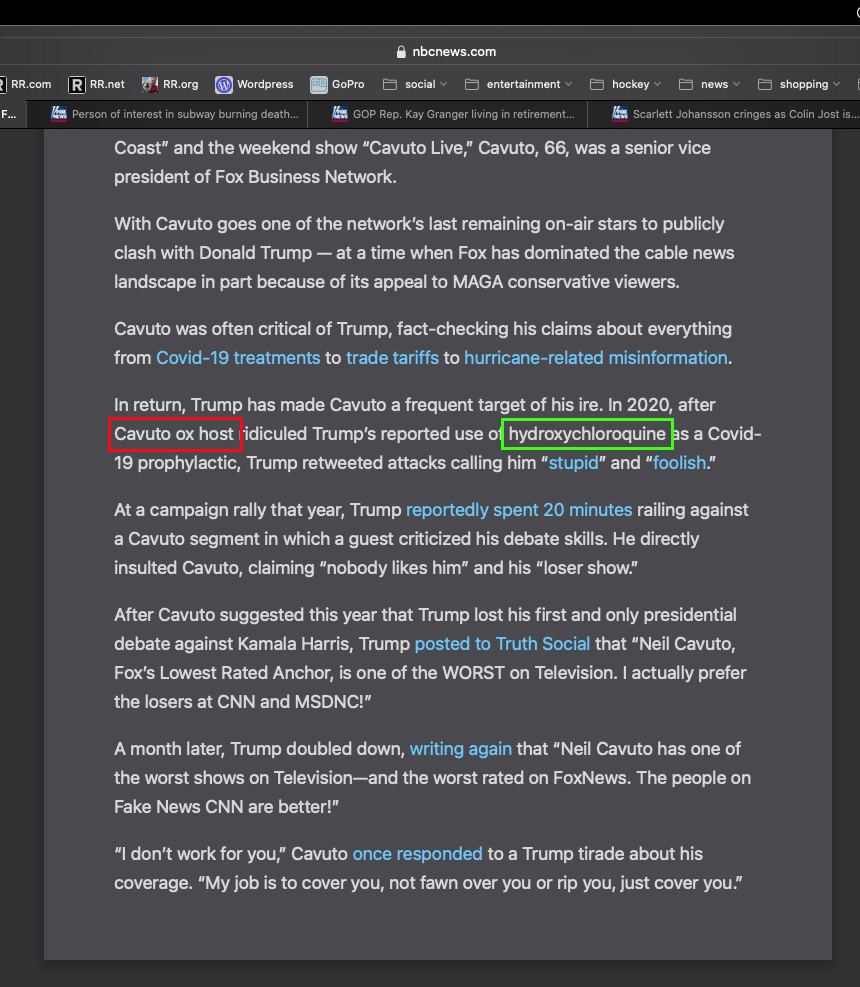 nbcnews.com

RR.com RR.net RR.org Wordpress GoPro social entertainment hockey news shopping

F... Person of interest in subway burning death... GOP Rep. Kay Granger living in retirement... Scarlett Johansson cringes as Colin Jost is...

Coast" and the weekend show "Cavuto Live," Cavuto, 66, was a senior vice president of Fox Business Network.

With Cavuto goes one of the network's last remaining on-air stars to publicly clash with Donald Trump — at a time when Fox has dominated the cable news landscape in part because of its appeal to MAGA conservative viewers.

Cavuto was often critical of Trump, fact-checking his claims about everything from Covid-19 treatments to trade tariffs to hurricane-related misinformation.

In return, Trump has made Cavuto a frequent target of his ire. In 2020, after Cavuto ox host ridiculed Trump's reported use of hydroxychloroquine as a Covid-19 prophylactic, Trump retweeted attacks calling him "stupid" and "foolish."

At a campaign rally that year, Trump reportedly spent 20 minutes railing against a Cavuto segment in which a guest criticized his debate skills. He directly insulted Cavuto, claiming "nobody likes him" and his "loser show."

After Cavuto suggested this year that Trump lost his first and only presidential debate against Kamala Harris, Trump posted to Truth Social that "Neil Cavuto, Fox's Lowest Rated Anchor, is one of the WORST on Television. I actually prefer the losers at CNN and MSDNC!"

A month later, Trump doubled down, writing again that "Neil Cavuto has one of the worst shows on Television—and the worst rated on FoxNews. The people on Fake News CNN are better!"

"I don't work for you," Cavuto once responded to a Trump tirade about his coverage. "My job is to cover you, not fawn over you or rip you, just cover you."